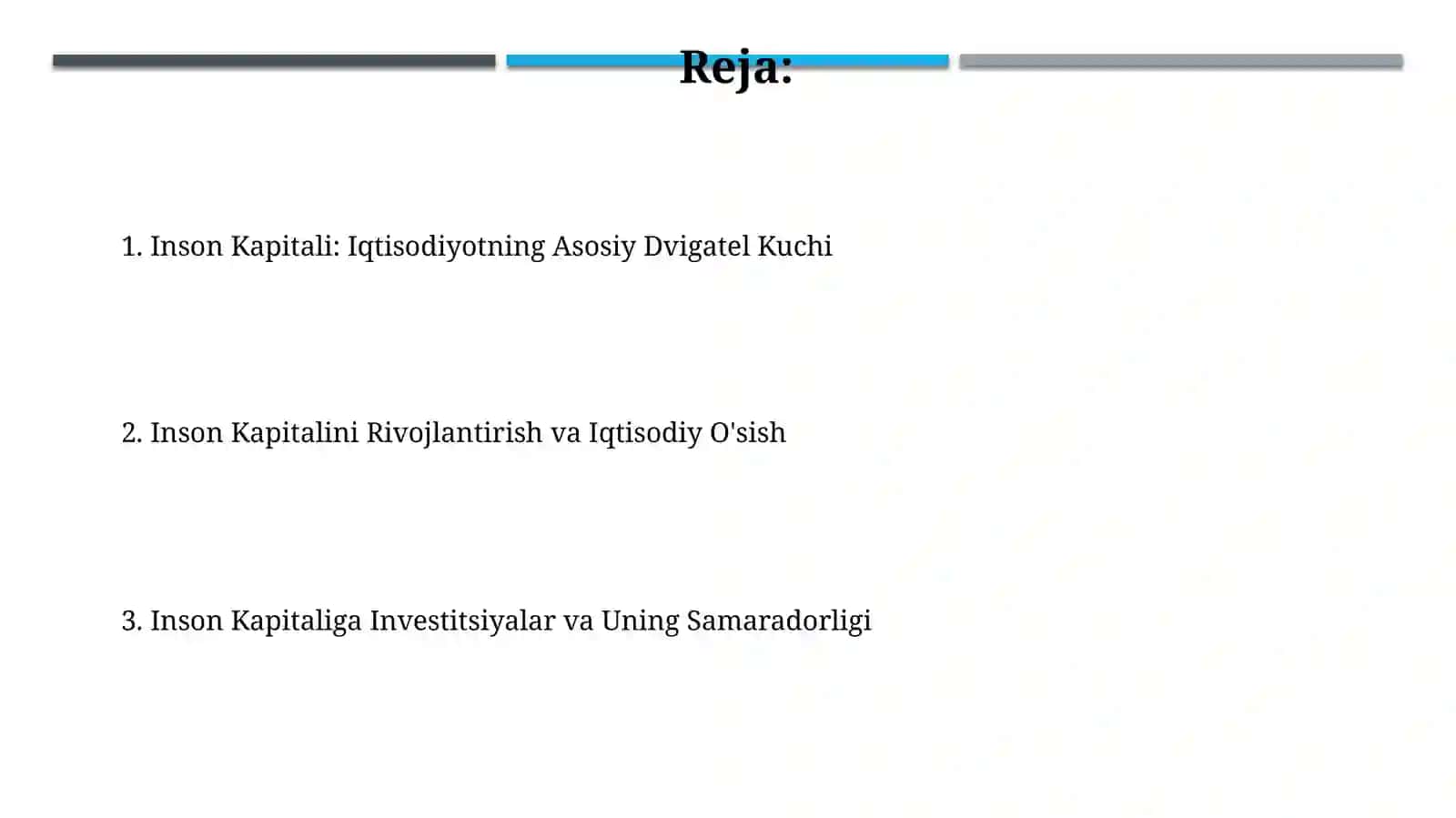 Reja:

1. Inson Kapitali: Iqtisodiyotning Asosiy Dvigatel Kuchi

2. Inson Kapitalini Rivojlantirish va Iqtisodiy O'sish

3. Inson Kapitaliga Investitsiyalar va Uning Samaradorligi